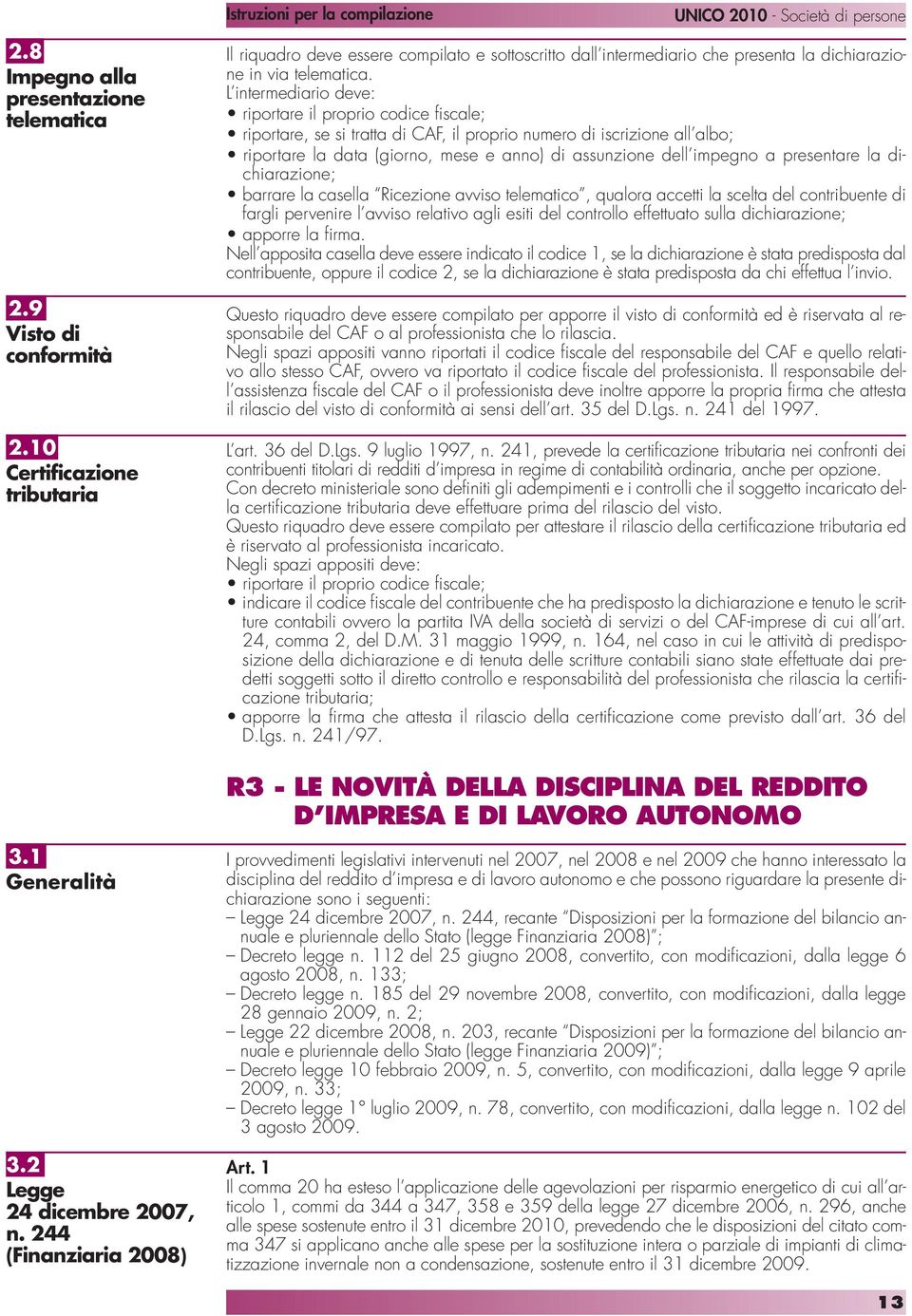 Istruzioni per la compilazione

UNICO 2010 - Società di persone

2.8
Impegno alla presentazione telematica

Il riquadro deve essere compilato e sottoscritto dall'intermediario che presenta la dichiarazione in via telematica.
L'intermediario deve:
• riportare il proprio codice fiscale;
• riportare, se si tratta di CAF, il proprio numero di iscrizione all'albo;
• riportare la data (giorno, mese e anno) di assunzione dell'impegno a presentare la dichiarazione;
• barrare la casella "Ricezione avviso telematico", qualora accetti la scelta del contribuente di fargli pervenire l'avviso relativo agli esiti del controllo effettuato sulla dichiarazione;
• apporre la firma.
Nell'apposita casella deve essere indicato il codice 1, se la dichiarazione è stata predisposta dal contribuente, oppure il codice 2, se la dichiarazione è stata predisposta da chi effettua l'invio.

2.9
Visto di conformità

Questo riquadro deve essere compilato per apporre il visto di conformità ed è riservata al responsabile del CAF o al professionista che lo rilascia.
Negli spazi appositi vanno riportati il codice fiscale del responsabile del CAF e quello relativo allo stesso CAF, ovvero va riportato il codice fiscale del professionista. Il responsabile dell'assistenza fiscale del CAF o il professionista deve inoltre apporre la propria firma che attesta il rilascio del visto di conformità ai sensi dell'art. 35 del D.Lgs. n. 241 del 1997.

2.10
Certificazione tributaria

L'art. 36 del D.Lgs. 9 luglio 1997, n. 241, prevede la certificazione tributaria nei confronti dei contribuenti titolari di redditi d'impresa in regime di contabilità ordinaria, anche per opzione.
Con decreto ministeriale sono definiti gli adempimenti e i controlli che il soggetto incaricato della certificazione tributaria deve effettuare prima del rilascio del visto.
Questo riquadro deve essere compilato per attestare il rilascio della certificazione tributaria ed è riservato al professionista incaricato.
Negli spazi appositi deve:
• riportare il proprio codice fiscale;
• indicare il codice fiscale del contribuente che ha predisposto la dichiarazione e tenuto le scritture contabili ovvero la partita IVA della società di servizi o del CAF-imprese di cui all'art. 24, comma 2, del D.M. 31 maggio 1999, n. 164, nel caso in cui le attività di predisposizione della dichiarazione e di tenuta delle scritture contabili siano state effettuate dai predetti soggetti sotto il diretto controllo e responsabilità del professionista che rilascia la certificazione tributaria;
• apporre la firma che attesta il rilascio della certificazione come previsto dall'art. 36 del D.Lgs. n. 241/97.

R3 - LE NOVITÀ DELLA DISCIPLINA DEL REDDITO D'IMPRESA E DI LAVORO AUTONOMO

3.1
Generalità

I provvedimenti legislativi intervenuti nel 2007, nel 2008 e nel 2009 che hanno interessato la disciplina del reddito d'impresa e di lavoro autonomo e che possono riguardare la presente dichiarazione sono i seguenti:
– Legge 24 dicembre 2007, n. 244, recante "Disposizioni per la formazione del bilancio annuale e pluriennale dello Stato (legge Finanziaria 2008)";
– Decreto legge n. 112 del 25 giugno 2008, convertito, con modificazioni, dalla legge 6 agosto 2008, n. 133;
– Decreto legge n. 185 del 29 novembre 2008, convertito, con modificazioni, dalla legge 28 gennaio 2009, n. 2;
– Legge 22 dicembre 2008, n. 203, recante "Disposizioni per la formazione del bilancio annuale e pluriennale dello Stato (legge Finanziaria 2009)";
– Decreto legge 10 febbraio 2009, n. 5, convertito, con modificazioni, dalla legge 9 aprile 2009, n. 33;
– Decreto legge 1° luglio 2009, n. 78, convertito, con modificazioni, dalla legge n. 102 del 3 agosto 2009.

3.2
Legge 24 dicembre 2007, n. 244 (Finanziaria 2008)

Art. 1
Il comma 20 ha esteso l'applicazione delle agevolazioni per risparmio energetico di cui all'articolo 1, commi da 344 a 347, 358 e 359 della legge 27 dicembre 2006, n. 296, anche alle spese sostenute entro il 31 dicembre 2010, prevedendo che le disposizioni del citato comma 347 si applicano anche alle spese per la sostituzione intera o parziale di impianti di climatizzazione invernale non a condensazione, sostenute entro il 31 dicembre 2009.

13